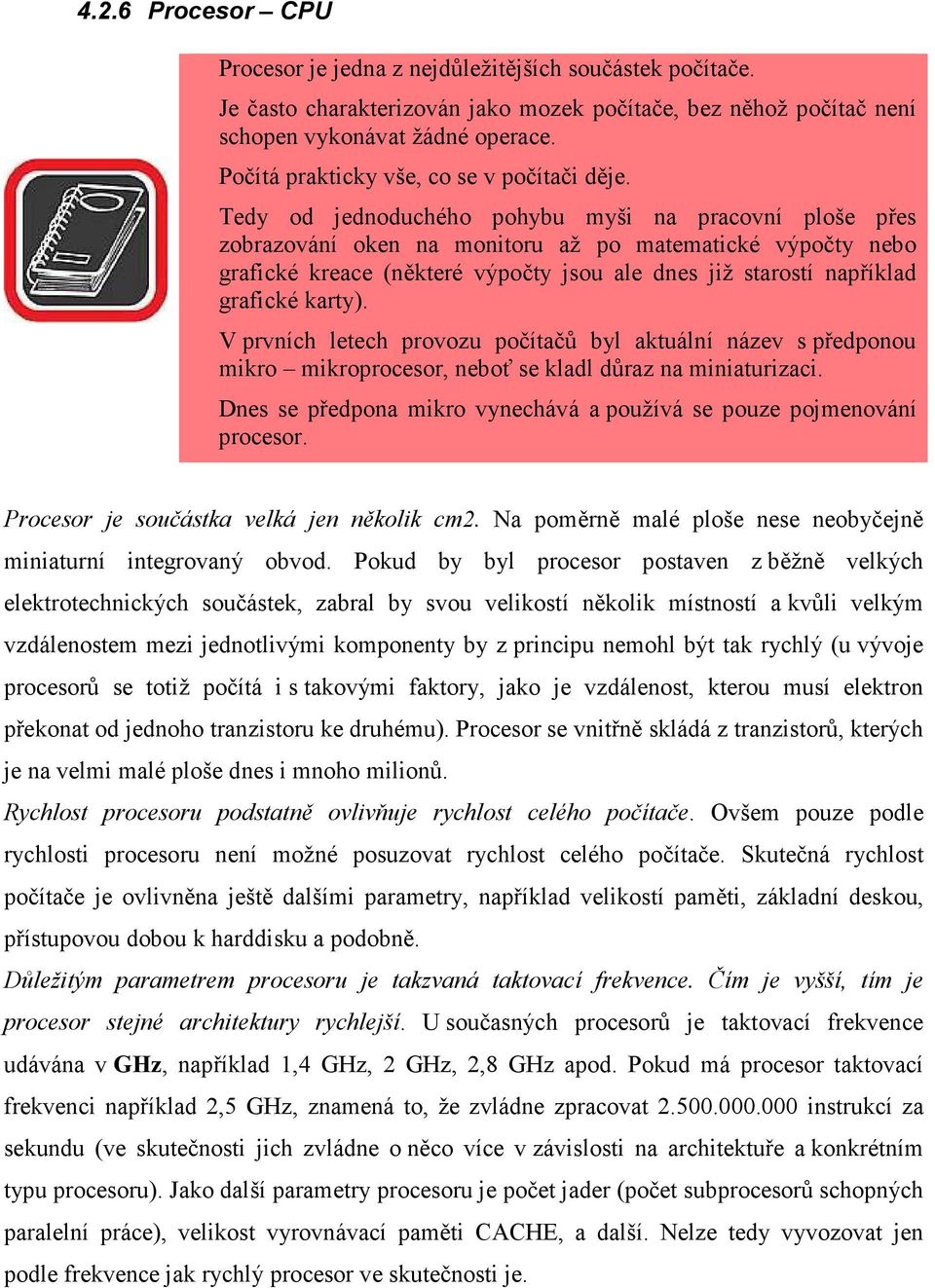 4.2.6 Procesor – CPU

Procesor je jedna z nejdůležitějších součástek počítače.

Je často charakterizován jako mozek počítače, bez něhož počítač není schopen vykonávat žádné operace.

Počítá prakticky vše, co se v počítači děje.

Tedy od jednoduchého pohybu myši na pracovní ploše přes zobrazování oken na monitoru až po matematické výpočty nebo grafické kreace (některé výpočty jsou ale dnes již starostí například grafické karty).

V prvních letech provozu počítačů byl aktuální název s předponou mikro – mikroprocesor, neboť se kladl důraz na miniaturizaci.

Dnes se předpona mikro vynechává a používá se pouze pojmenování procesor.

Procesor je součástka velká jen několik cm2. Na poměrně malé ploše nese neobyčejně miniaturní integrovaný obvod. Pokud by byl procesor postaven z běžně velkých elektrotechnických součástek, zabral by svou velikostí několik místností a kvůli velkým vzdálenostem mezi jednotlivými komponenty by z principu nemohl být tak rychlý (u vývoje procesorů se totiž počítá i s takovými faktory, jako je vzdálenost, kterou musí elektron překonat od jednoho tranzistoru ke druhému). Procesor se vnitřně skládá z tranzistorů, kterých je na velmi malé ploše dnes i mnoho milionů.

Rychlost procesoru podstatně ovlivňuje rychlost celého počítače. Ovšem pouze podle rychlosti procesoru není možné posuzovat rychlost celého počítače. Skutečná rychlost počítače je ovlivněna ještě dalšími parametry, například velikostí paměti, základní deskou, přístupovou dobou k harddisku a podobně.

Důležitým parametrem procesoru je takzvaná taktovací frekvence. Čím je vyšší, tím je procesor stejné architektury rychlejší. U současných procesorů je taktovací frekvence udávána v GHz, například 1,4 GHz, 2 GHz, 2,8 GHz apod. Pokud má procesor taktovací frekvenci například 2,5 GHz, znamená to, že zvládne zpracovat 2.500.000.000 instrukcí za sekundu (ve skutečnosti jich zvládne o něco více v závislosti na architektuře a konkrétním typu procesoru). Jako další parametry procesoru je počet jader (počet subprocesorů schopných paralelní práce), velikost vyrovnávací paměti CACHE, a další. Nelze tedy vyvozovat jen podle frekvence jak rychlý procesor ve skutečnosti je.